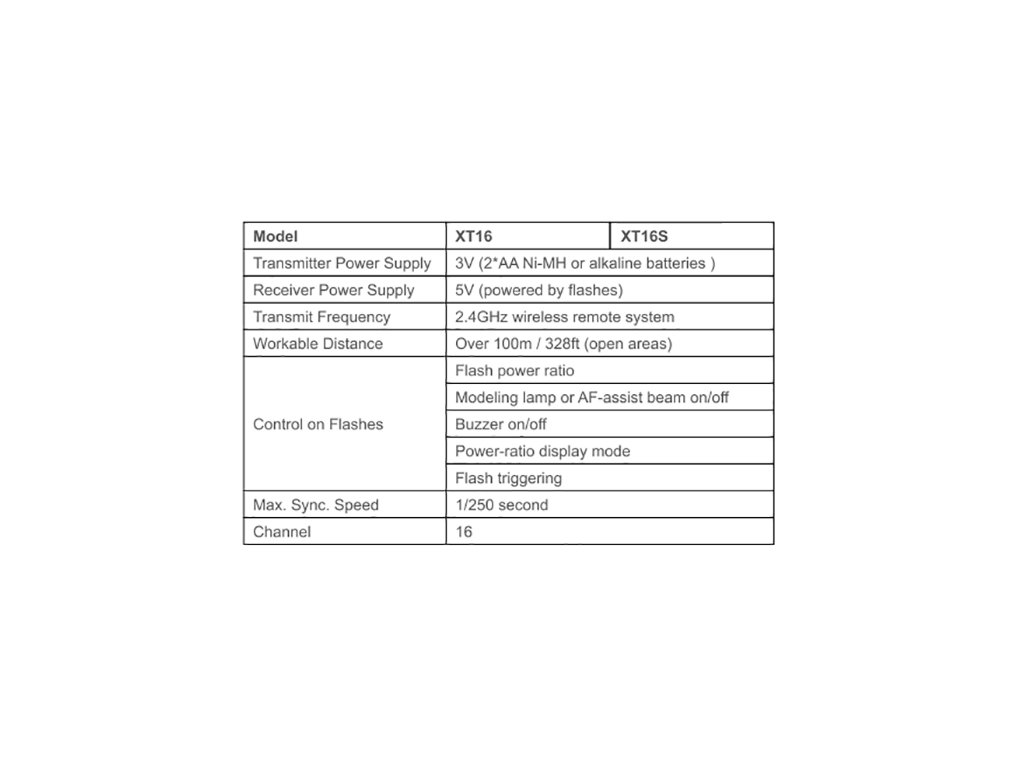 | Model | XT16 | XT16S |
|---|---|---|
| Transmitter Power Supply | 3V (2*AA Ni-MH or alkaline batteries ) | |
| Receiver Power Supply | 5V (powered by flashes) | |
| Transmit Frequency | 2.4GHz wireless remote system | |
| Workable Distance | Over 100m / 328ft (open areas) | |
| Control on Flashes | Flash power ratio | |
| | Modeling lamp or AF-assist beam on/off | |
| | Buzzer on/off | |
| | Power-ratio display mode | |
| | Flash triggering | |
| Max. Sync. Speed | 1/250 second | |
| Channel | 16 | |